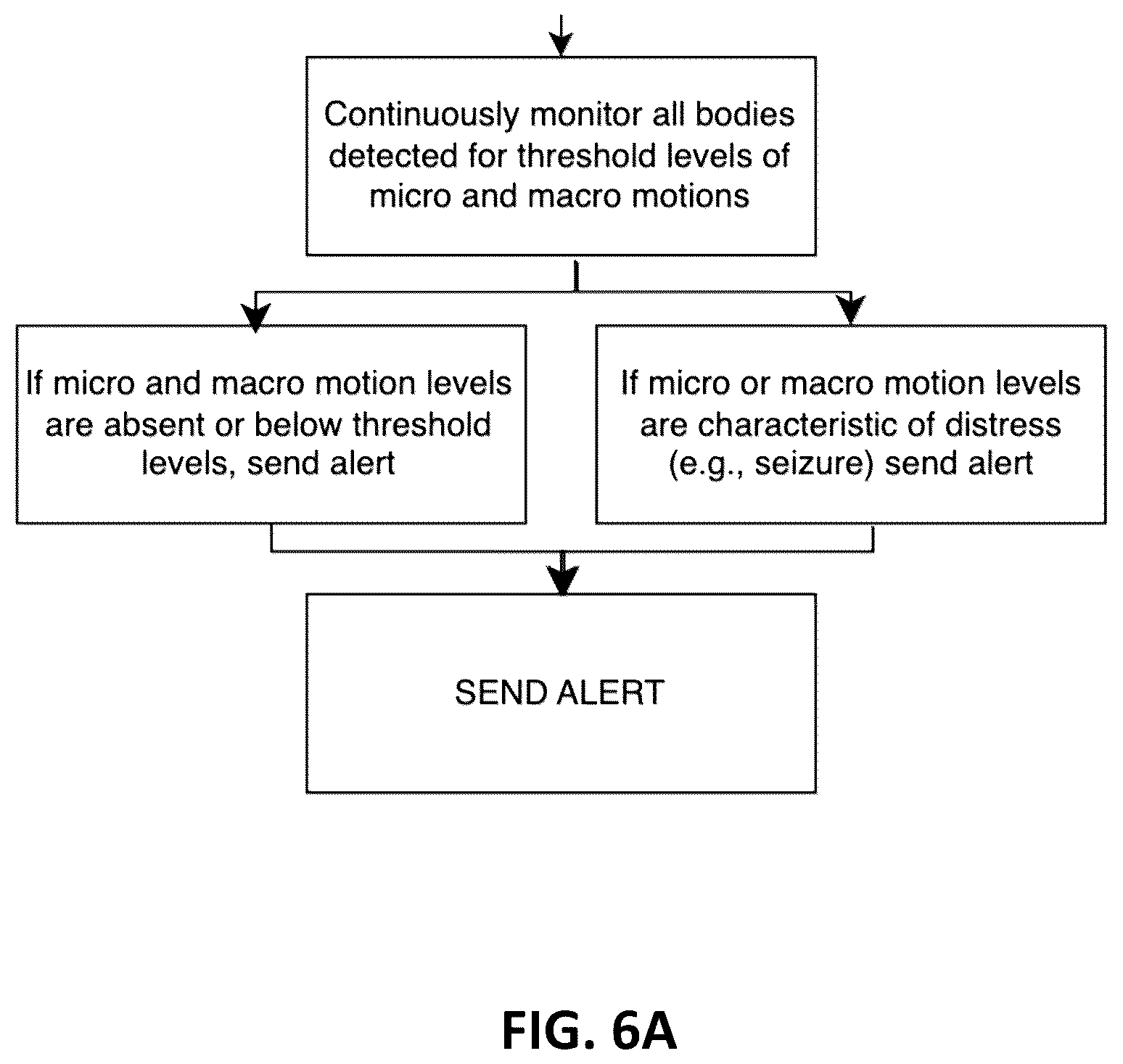 Continuously monitor all bodies detected for threshold levels of micro and macro motions

If micro and macro motion levels are absent or below threshold levels, send alert

If micro or macro motion levels are characteristic of distress (e.g., seizure) send alert

SEND ALERT

FIG. 6A